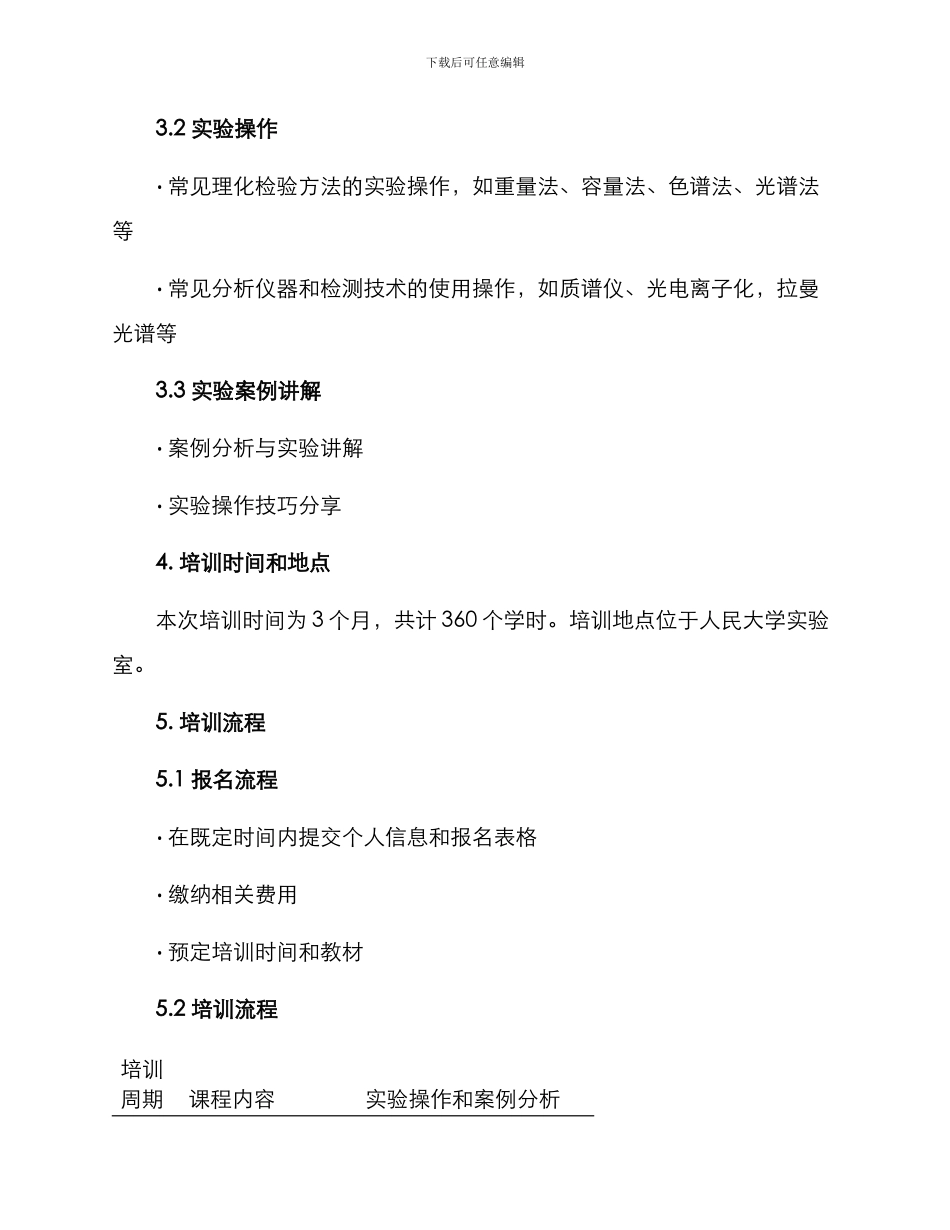 下载后可任意编辑

3.2 实验操作

· 常见理化检验方法的实验操作，如重量法、容量法、色谱法、光谱法等

· 常见分析仪器和检测技术的使用操作，如质谱仪、光电离子化，拉曼光谱等

3.3 实验案例讲解

· 案例分析与实验讲解

· 实验操作技巧分享

4. 培训时间和地点

本次培训时间为 3 个月，共计 360 个学时。培训地点位于人民大学实验室。

5. 培训流程

5.1 报名流程

· 在既定时间内提交个人信息和报名表格

· 缴纳相关费用

· 预定培训时间和教材

5.2 培训流程

| 培训周期 | 课程内容 | 实验操作和案例分析 |
|---|---|---|